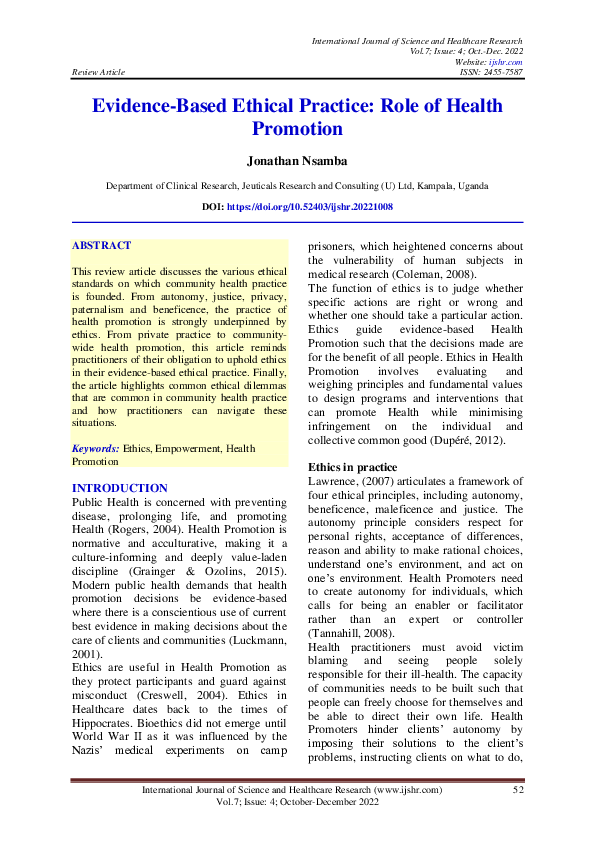 International Journal of Science and Healthcare Research
Vol.7; Issue: 4; Oct.-Dec. 2022
Website: ijshr.com
Review Article ISSN: 2455-7587

Evidence-Based Ethical Practice: Role of Health Promotion

Jonathan Nsamba

Department of Clinical Research, Jeuticals Research and Consulting (U) Ltd, Kampala, Uganda

DOI: https://doi.org/10.52403/ijshr.20221008

ABSTRACT

This review article discusses the various ethical standards on which community health practice is founded. From autonomy, justice, privacy, paternalism and beneficence, the practice of health promotion is strongly underpinned by ethics. From private practice to community-wide health promotion, this article reminds practitioners of their obligation to uphold ethics in their evidence-based ethical practice. Finally, the article highlights common ethical dilemmas that are common in community health practice and how practitioners can navigate these situations.

Keywords: Ethics, Empowerment, Health Promotion

INTRODUCTION
Public Health is concerned with preventing disease, prolonging life, and promoting Health (Rogers, 2004). Health Promotion is normative and acculturative, making it a culture-informing and deeply value-laden discipline (Grainger & Ozolins, 2015). Modern public health demands that health promotion decisions be evidence-based where there is a conscientious use of current best evidence in making decisions about the care of clients and communities (Luckmann, 2001).
Ethics are useful in Health Promotion as they protect participants and guard against misconduct (Creswell, 2004). Ethics in Healthcare dates back to the times of Hippocrates. Bioethics did not emerge until World War II as it was influenced by the Nazis' medical experiments on camp prisoners, which heightened concerns about the vulnerability of human subjects in medical research (Coleman, 2008).
The function of ethics is to judge whether specific actions are right or wrong and whether one should take a particular action. Ethics guide evidence-based Health Promotion such that the decisions made are for the benefit of all people. Ethics in Health Promotion involves evaluating and weighing principles and fundamental values to design programs and interventions that can promote Health while minimising infringement on the individual and collective common good (Dupéré, 2012).

Ethics in practice
Lawrence, (2007) articulates a framework of four ethical principles, including autonomy, beneficence, maleficence and justice. The autonomy principle considers respect for personal rights, acceptance of differences, reason and ability to make rational choices, understand one's environment, and act on one's environment. Health Promoters need to create autonomy for individuals, which calls for being an enabler or facilitator rather than an expert or controller (Tannahill, 2008).
Health practitioners must avoid victim blaming and seeing people solely responsible for their ill-health. The capacity of communities needs to be built such that people can freely choose for themselves and be able to direct their own life. Health Promoters hinder clients' autonomy by imposing their solutions to the client's problems, instructing clients on what to do,

International Journal of Science and Healthcare Research (www.ijshr.com) 52
Vol.7; Issue: 4; October-December 2022